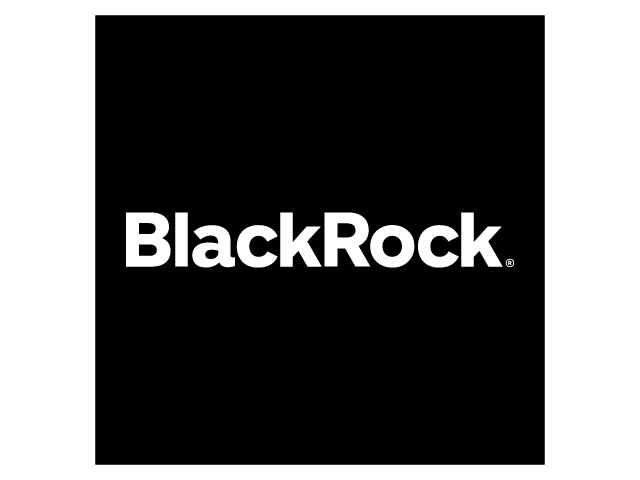 BlackRock®